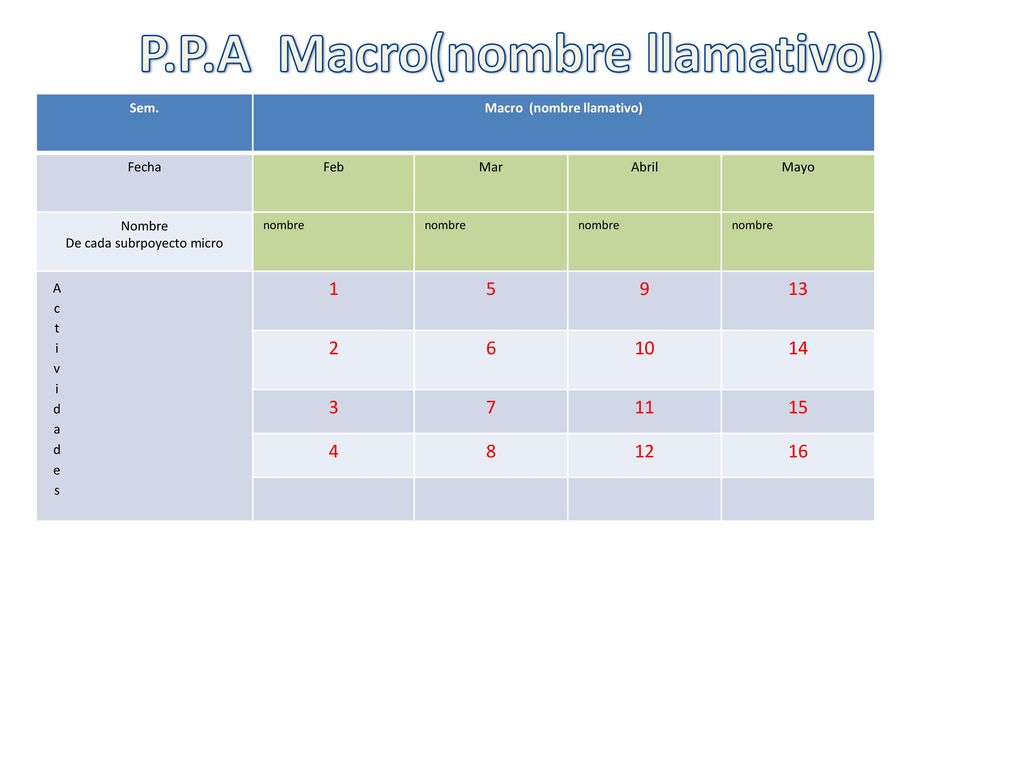 P.P.A Macro(nombre llamativo)

| Sem. | Macro (nombre llamativo) | | | |
|---|---|---|---|---|
| Fecha | Feb | Mar | Abril | Mayo |
| Nombre De cada subrpoyecto micro | nombre | nombre | nombre | nombre |
| A c t i v i d a d e s | 1 | 5 | 9 | 13 |
| | 2 | 6 | 10 | 14 |
| | 3 | 7 | 11 | 15 |
| | 4 | 8 | 12 | 16 |
| | | | | |